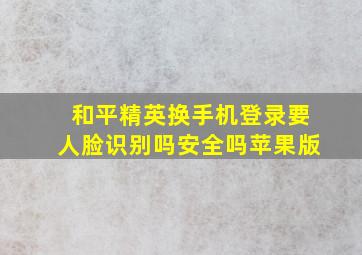 和平精英换手机登录要人脸识别吗安全吗苹果版